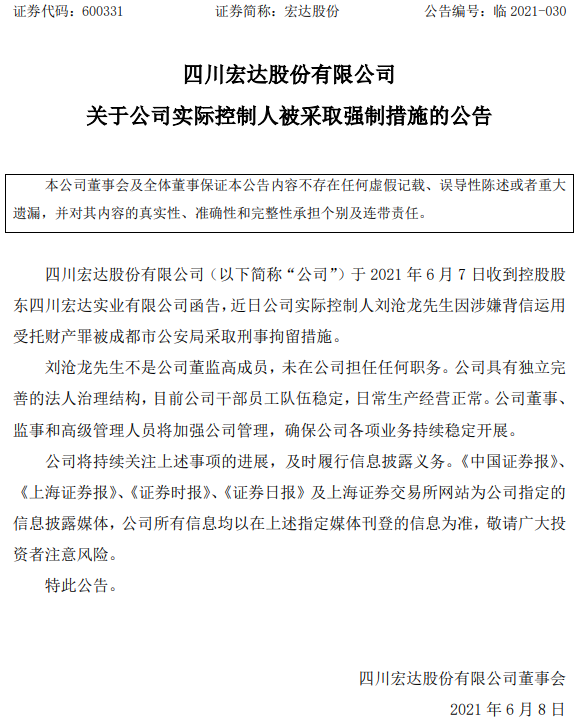 证券代码：600331　　证券简称：宏达股份　　公告编号：临 2021-030

四川宏达股份有限公司
关于公司实际控制人被采取强制措施的公告

本公司董事会及全体董事保证本公告内容不存在任何虚假记载、误导性陈述或者重大遗漏，并对其内容的真实性、准确性和完整性承担个别及连带责任。

四川宏达股份有限公司（以下简称“公司”）于 2021 年 6 月 7 日收到控股股东四川宏达实业有限公司函告，近日公司实际控制人刘沧龙先生因涉嫌背信运用受托财产罪被成都市公安局采取刑事拘留措施。

刘沧龙先生不是公司董监高成员，未在公司担任任何职务。公司具有独立完善的法人治理结构，目前公司干部员工队伍稳定，日常生产经营正常。公司董事、监事和高级管理人员将加强公司管理，确保公司各项业务持续稳定开展。

公司将持续关注上述事项的进展，及时履行信息披露义务。《中国证券报》、《上海证券报》、《证券时报》、《证券日报》及上海证券交易所网站为公司指定的信息披露媒体，公司所有信息均以在上述指定媒体刊登的信息为准，敬请广大投资者注意风险。

特此公告。

四川宏达股份有限公司董事会
2021 年 6 月 8 日